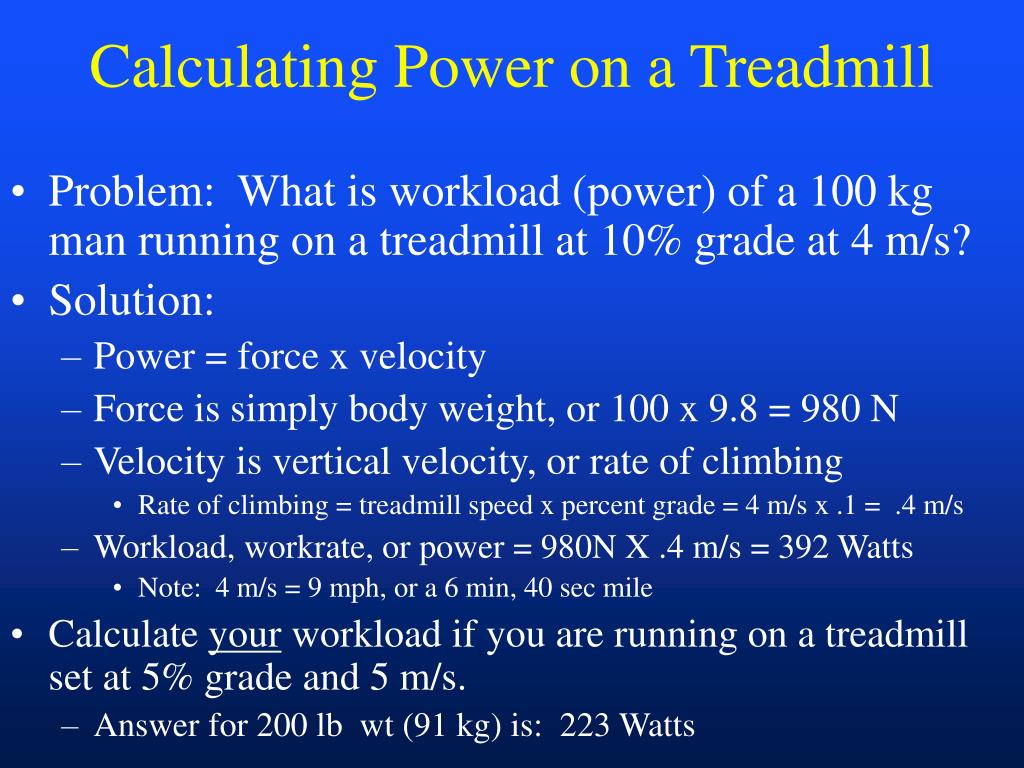 Calculating Power on a Treadmill

• Problem: What is workload (power) of a 100 kg man running on a treadmill at 10% grade at 4 m/s?
• Solution:
– Power = force x velocity
– Force is simply body weight, or 100 x 9.8 = 980 N
– Velocity is vertical velocity, or rate of climbing
• Rate of climbing = treadmill speed x percent grade = 4 m/s x .1 = .4 m/s
– Workload, workrate, or power = 980N X .4 m/s = 392 Watts
• Note: 4 m/s = 9 mph, or a 6 min, 40 sec mile
• Calculate your workload if you are running on a treadmill set at 5% grade and 5 m/s.
– Answer for 200 lb wt (91 kg) is: 223 Watts